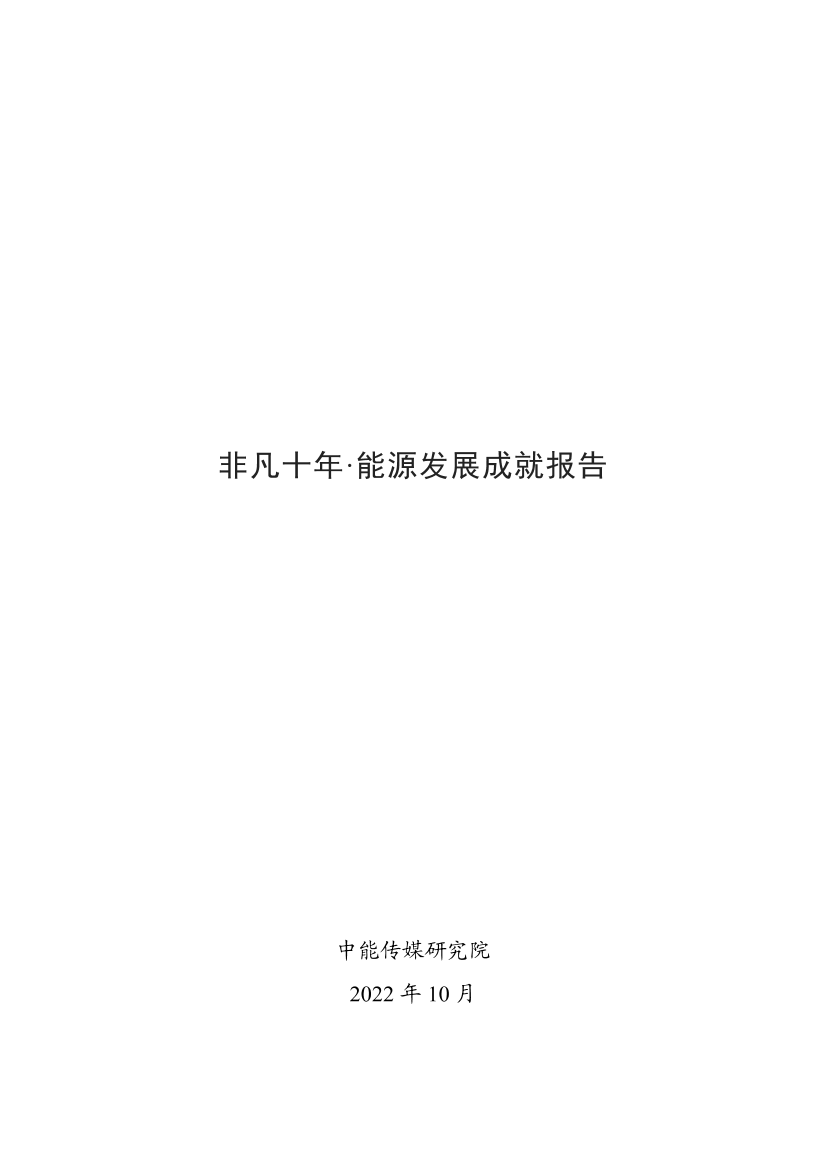 非凡十年·能源发展成就报告

中能传媒研究院

2022 年 10 月